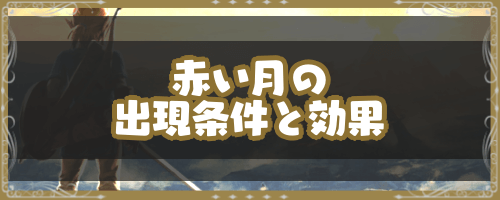 赤い月の
出現条件と効果